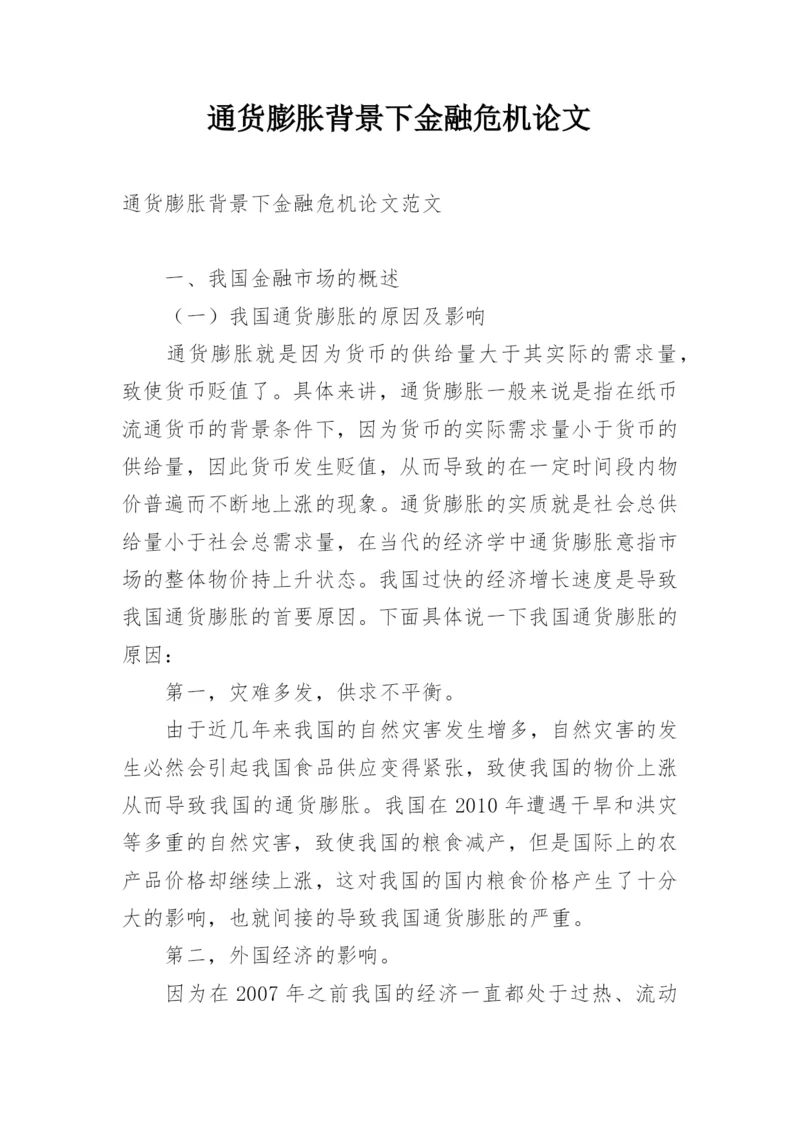 通货膨胀背景下金融危机论文

通货膨胀背景下金融危机论文范文

一、我国金融市场的概述

（一）我国通货膨胀的原因及影响

通货膨胀就是因为货币的供给量大于其实际的需求量，致使货币贬值了。具体来讲，通货膨胀一般来说是指在纸币流通货币的背景条件下，因为货币的实际需求量小于货币的供给量，因此货币发生贬值，从而导致的在一定时间段内物价普遍而不断地上涨的现象。通货膨胀的实质就是社会总供给量小于社会总需求量，在当代的经济学中通货膨胀意指市场的整体物价持上升状态。我国过快的经济增长速度是导致我国通货膨胀的首要原因。下面具体说一下我国通货膨胀的原因：

第一，灾难多发，供求不平衡。

由于近几年来我国的自然灾害发生增多，自然灾害的发生必然会引起我国食品供应变得紧张，致使我国的物价上涨从而导致我国的通货膨胀。我国在 2010 年遭遇干旱和洪灾等多重的自然灾害，致使我国的粮食减产，但是国际上的农产品价格却继续上涨，这对我国的国内粮食价格产生了十分大的影响，也就间接的导致我国通货膨胀的严重。

第二，外国经济的影响。

因为在 2007 年之前我国的经济一直都处于过热、流动